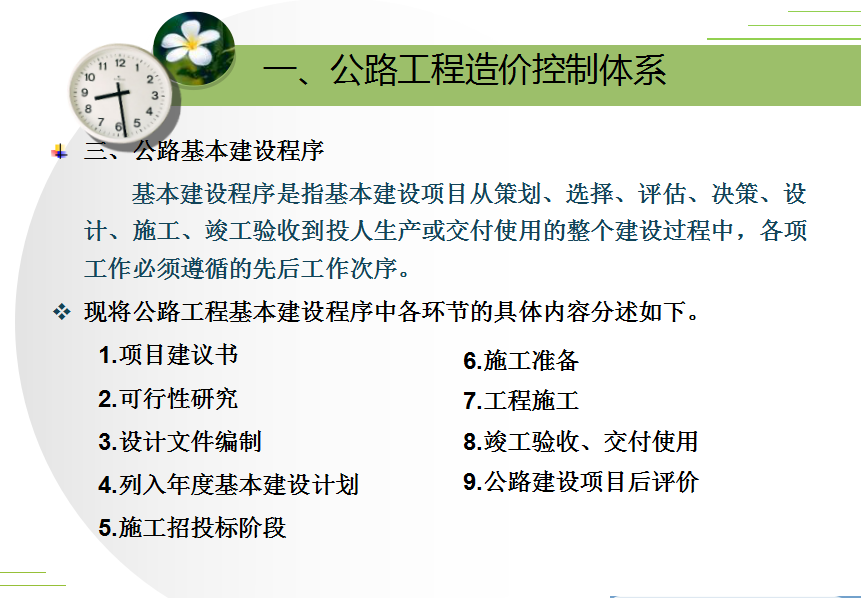 一、公路工程造价控制体系

三、公路基本建设程序

基本建设程序是指基本建设项目从策划、选择、评估、决策、设计、施工、竣工验收到投人生产或交付使用的整个建设过程中，各项工作必须遵循的先后工作次序。

现将公路工程基本建设程序中各环节的具体内容分述如下。

1.项目建议书
2.可行性研究
3.设计文件编制
4.列入年度基本建设计划
5.施工招投标阶段

6.施工准备
7.工程施工
8.竣工验收、交付使用
9.公路建设项目后评价